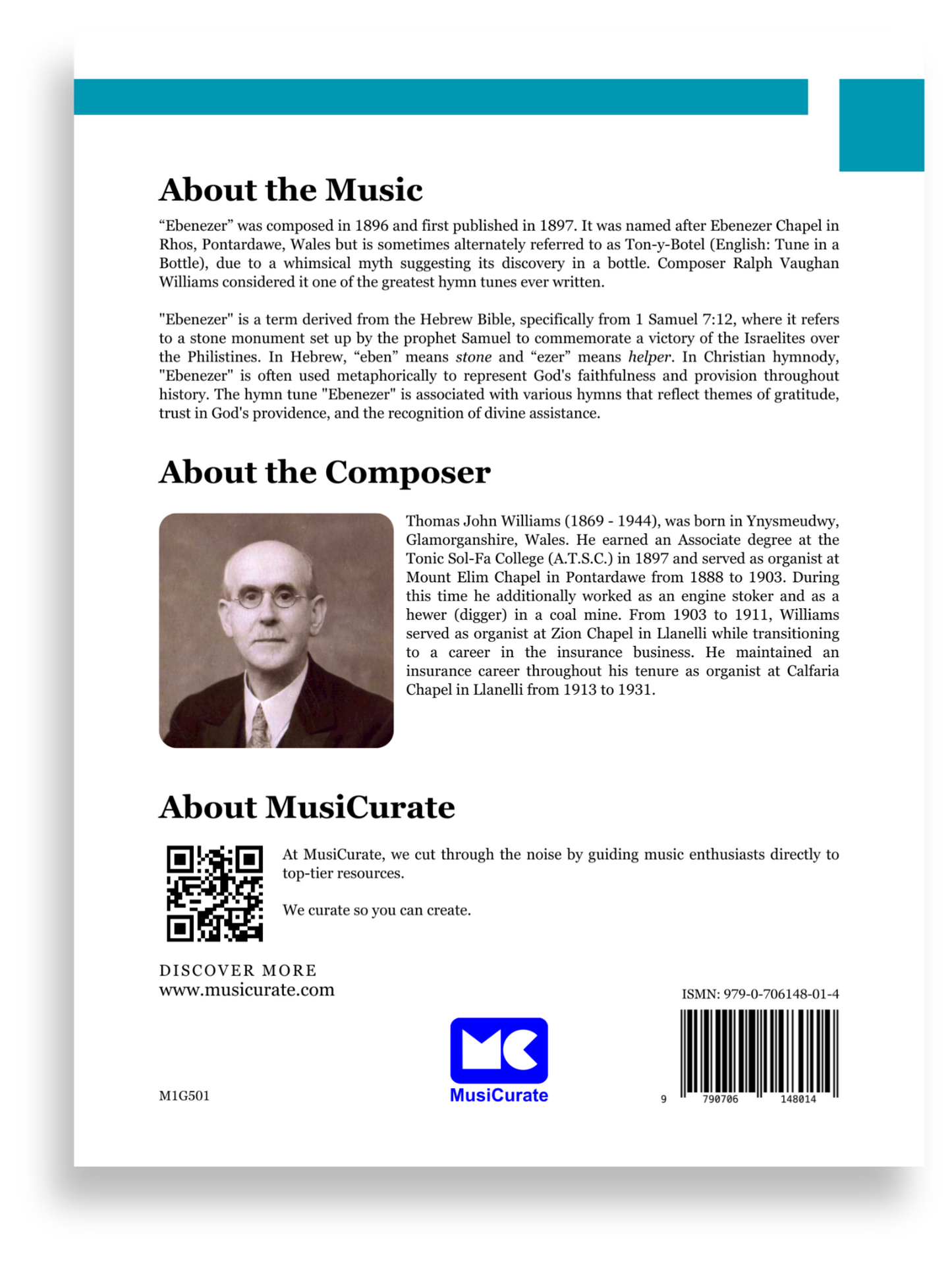 About the Music

"Ebenezer" was composed in 1896 and first published in 1897. It was named after Ebenezer Chapel in Rhos, Pontardawe, Wales but is sometimes alternately referred to as Ton-y-Botel (English: Tune in a Bottle), due to a whimsical myth suggesting its discovery in a bottle. Composer Ralph Vaughan Williams considered it one of the greatest hymn tunes ever written.

"Ebenezer" is a term derived from the Hebrew Bible, specifically from 1 Samuel 7:12, where it refers to a stone monument set up by the prophet Samuel to commemorate a victory of the Israelites over the Philistines. In Hebrew, "eben" means stone and "ezer" means helper. In Christian hymnody, "Ebenezer" is often used metaphorically to represent God's faithfulness and provision throughout history. The hymn tune "Ebenezer" is associated with various hymns that reflect themes of gratitude, trust in God's providence, and the recognition of divine assistance.

About the Composer

Thomas John Williams (1869 - 1944), was born in Ynysmeudwy, Glamorganshire, Wales. He earned an Associate degree at the Tonic Sol-Fa College (A.T.S.C.) in 1897 and served as organist at Mount Elim Chapel in Pontardawe from 1888 to 1903. During this time he additionally worked as an engine stoker and as a hewer (digger) in a coal mine. From 1903 to 1911, Williams served as organist at Zion Chapel in Llanelli while transitioning to a career in the insurance business. He maintained an insurance career throughout his tenure as organist at Calfaria Chapel in Llanelli from 1913 to 1931.

About MusiCurate

At MusiCurate, we cut through the noise by guiding music enthusiasts directly to top-tier resources.

We curate so you can create.

DISCOVER MORE
www.musicurate.com

ISMN: 979-0-706148-01-4

M1G501

MusiCurate

9 790706 148014